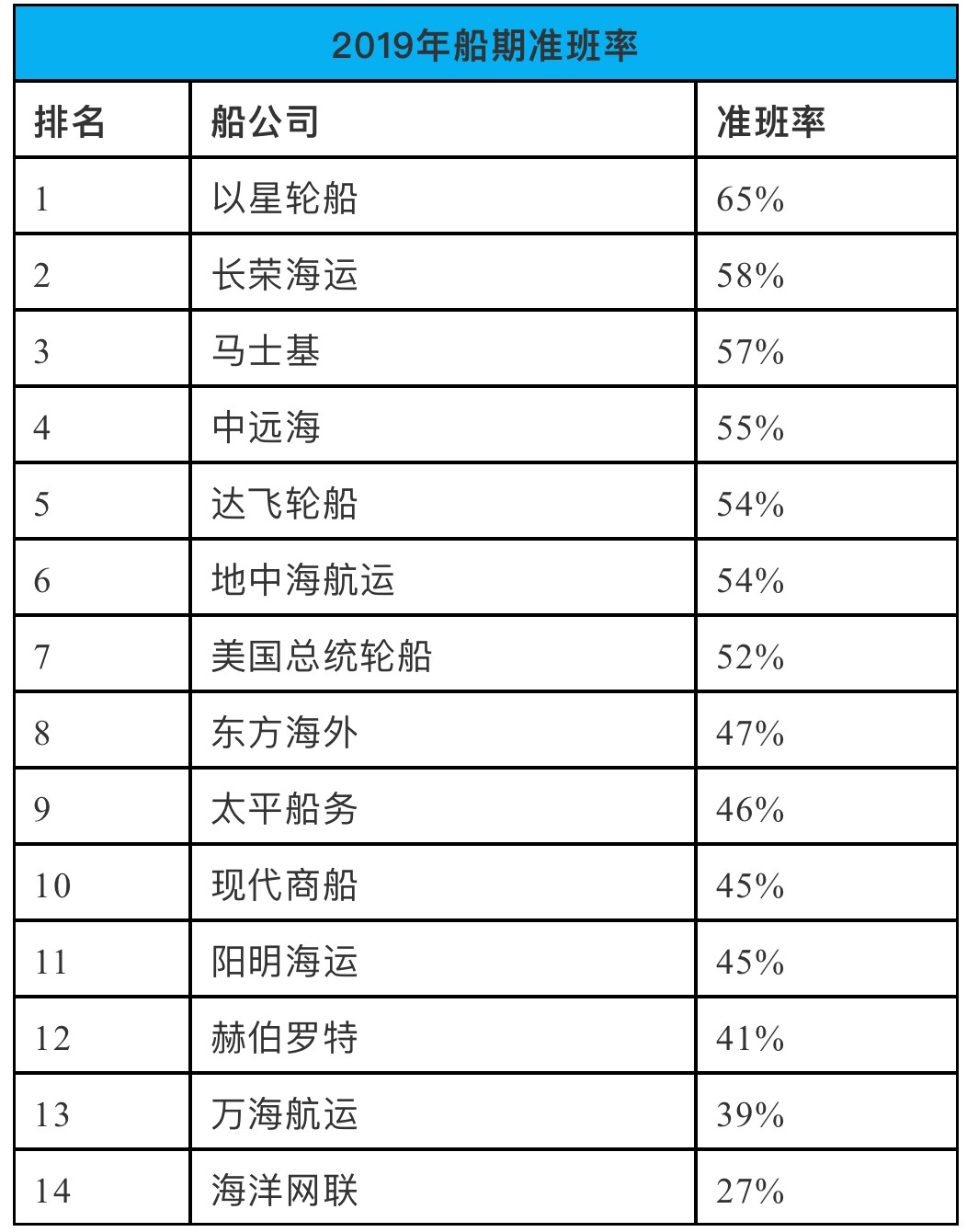 2019年船期准班率

| 排名 | 船公司 | 准班率 |
|---|---|---|
| 1 | 以星轮船 | 65% |
| 2 | 长荣海运 | 58% |
| 3 | 马士基 | 57% |
| 4 | 中远海 | 55% |
| 5 | 达飞轮船 | 54% |
| 6 | 地中海航运 | 54% |
| 7 | 美国总统轮船 | 52% |
| 8 | 东方海外 | 47% |
| 9 | 太平船务 | 46% |
| 10 | 现代商船 | 45% |
| 11 | 阳明海运 | 45% |
| 12 | 赫伯罗特 | 41% |
| 13 | 万海航运 | 39% |
| 14 | 海洋网联 | 27% |